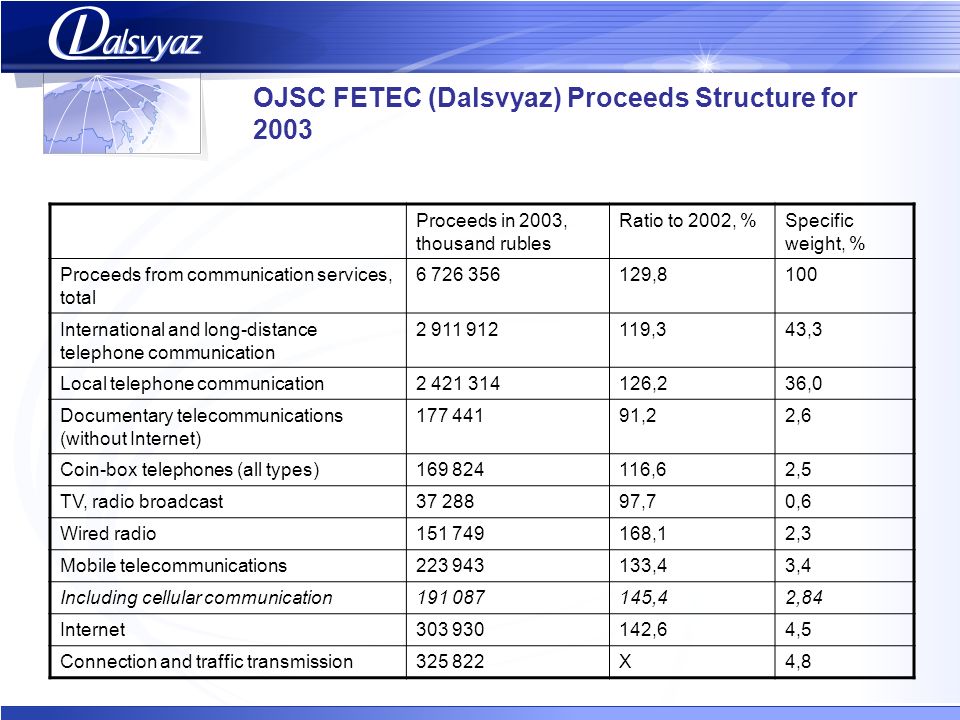 Dalsvyaz

OJSC FETEC (Dalsvyaz) Proceeds Structure for 2003

| | Proceeds in 2003, thousand rubles | Ratio to 2002, % | Specific weight, % |
|---|---|---|---|
| Proceeds from communication services, total | 6 726 356 | 129,8 | 100 |
| International and long-distance telephone communication | 2 911 912 | 119,3 | 43,3 |
| Local telephone communication | 2 421 314 | 126,2 | 36,0 |
| Documentary telecommunications (without Internet) | 177 441 | 91,2 | 2,6 |
| Coin-box telephones (all types) | 169 824 | 116,6 | 2,5 |
| TV, radio broadcast | 37 288 | 97,7 | 0,6 |
| Wired radio | 151 749 | 168,1 | 2,3 |
| Mobile telecommunications | 223 943 | 133,4 | 3,4 |
| Including cellular communication | 191 087 | 145,4 | 2,84 |
| Internet | 303 930 | 142,6 | 4,5 |
| Connection and traffic transmission | 325 822 | X | 4,8 |